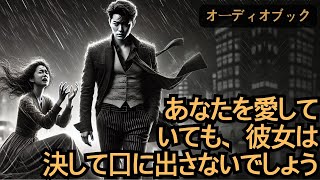 オーディオブック

あなたを愛していても、彼女は決して口に出さないでしょう